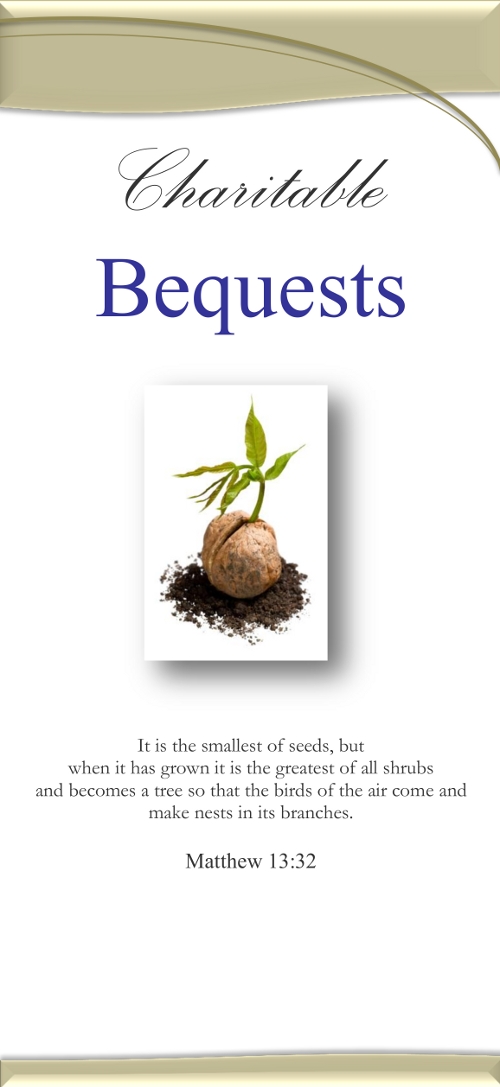 Charitable

Bequests

It is the smallest of seeds, but when it has grown it is the greatest of all shrubs and becomes a tree so that the birds of the air come and make nests in its branches.

Matthew 13:32